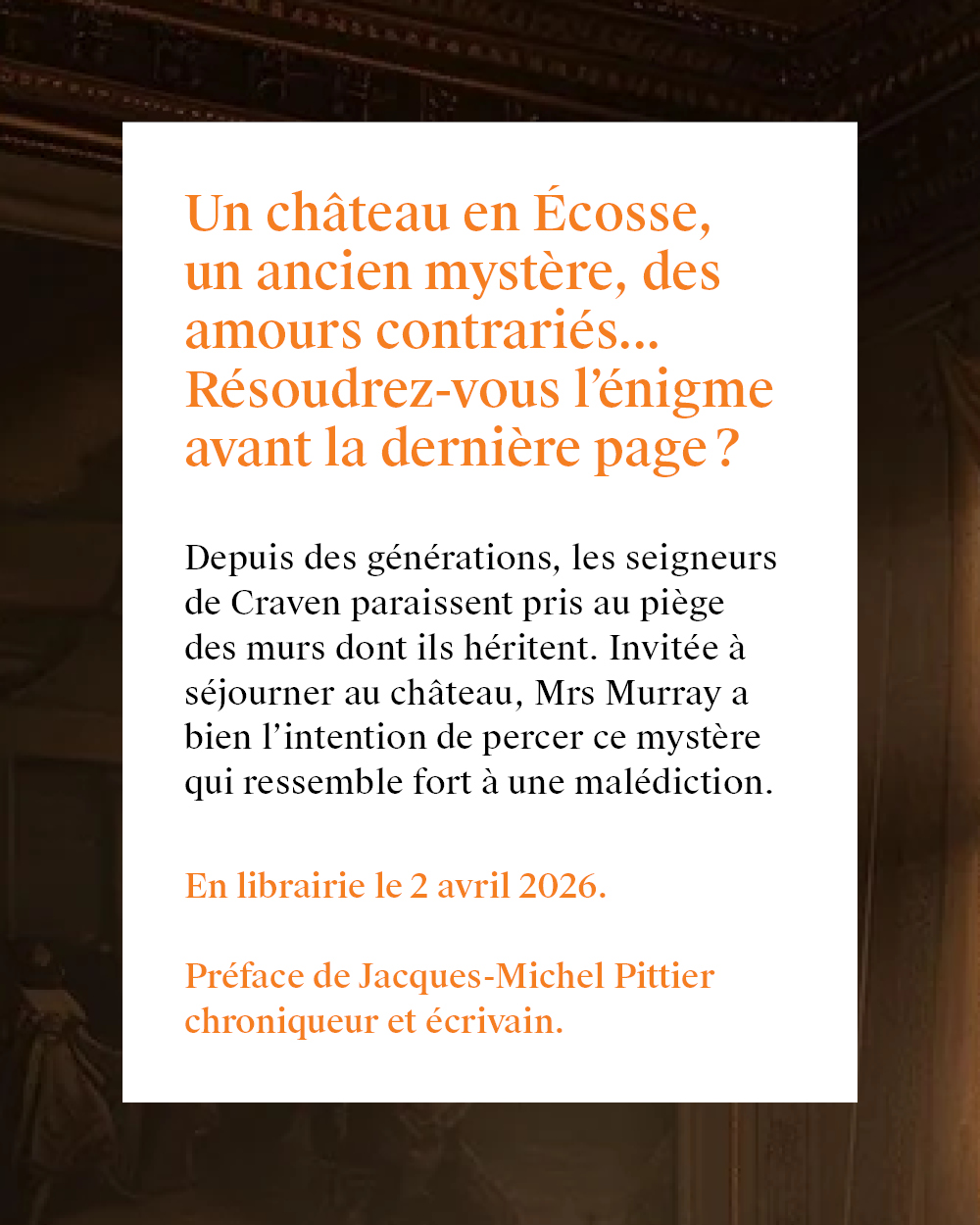 Un château en Écosse, un ancien mystère, des amours contrariés… Résoudrez-vous l’énigme avant la dernière page ?

Depuis des générations, les seigneurs de Craven paraissent pris au piège des murs dont ils héritent. Invitée à séjourner au château, Mrs Murray a bien l’intention de percer ce mystère qui ressemble fort à une malédiction.

En librairie le 2 avril 2026.

Préface de Jacques-Michel Pittier chroniqueur et écrivain.